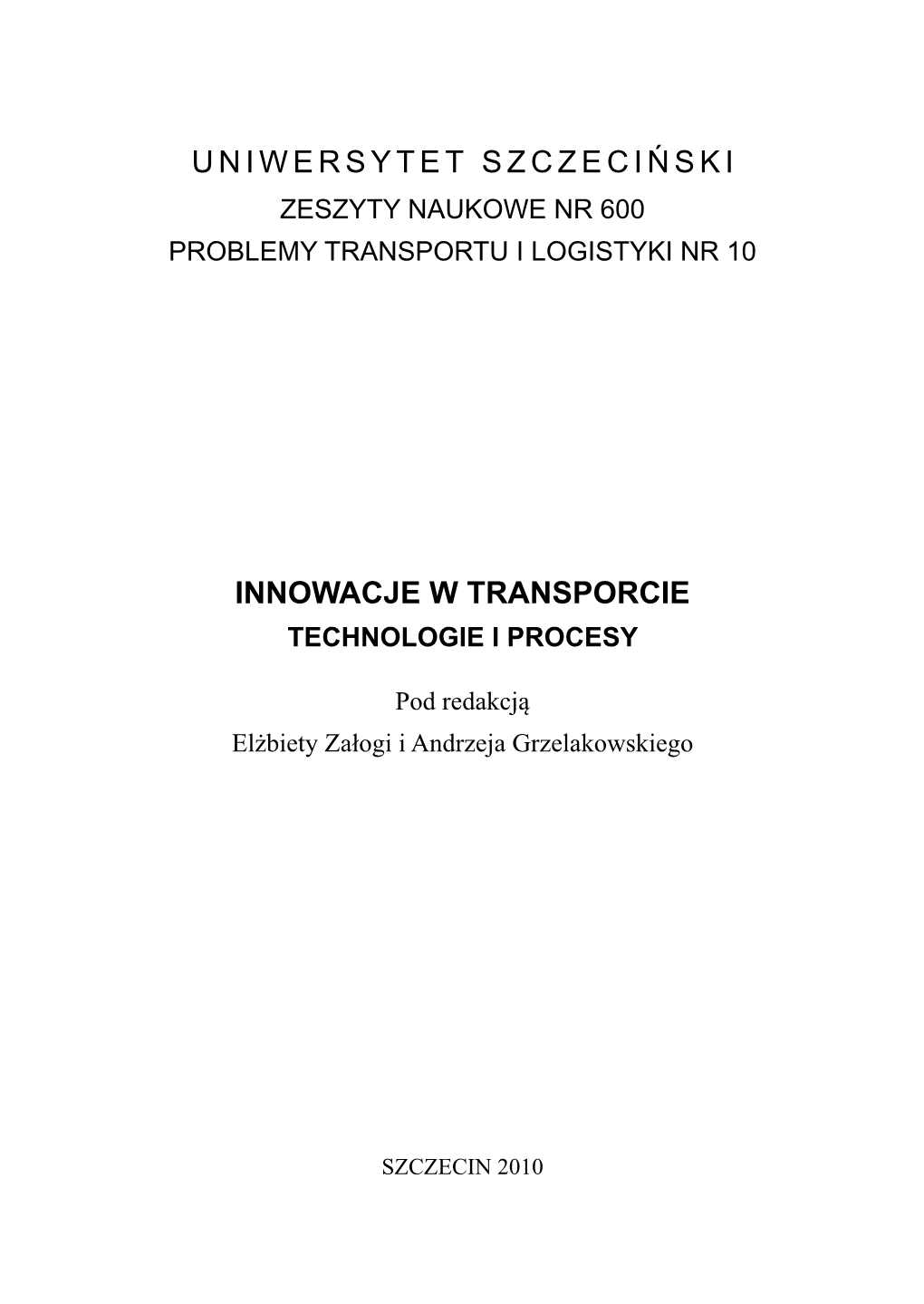 UNIWERSYTET SZCZECIŃSKI
ZESZYTY NAUKOWE NR 600
PROBLEMY TRANSPORTU I LOGISTYKI NR 10

INNOWACJE W TRANSPORCIE
TECHNOLOGIE I PROCESY

Pod redakcją
Elżbiety Załogi i Andrzeja Grzelakowskiego

SZCZECIN 2010